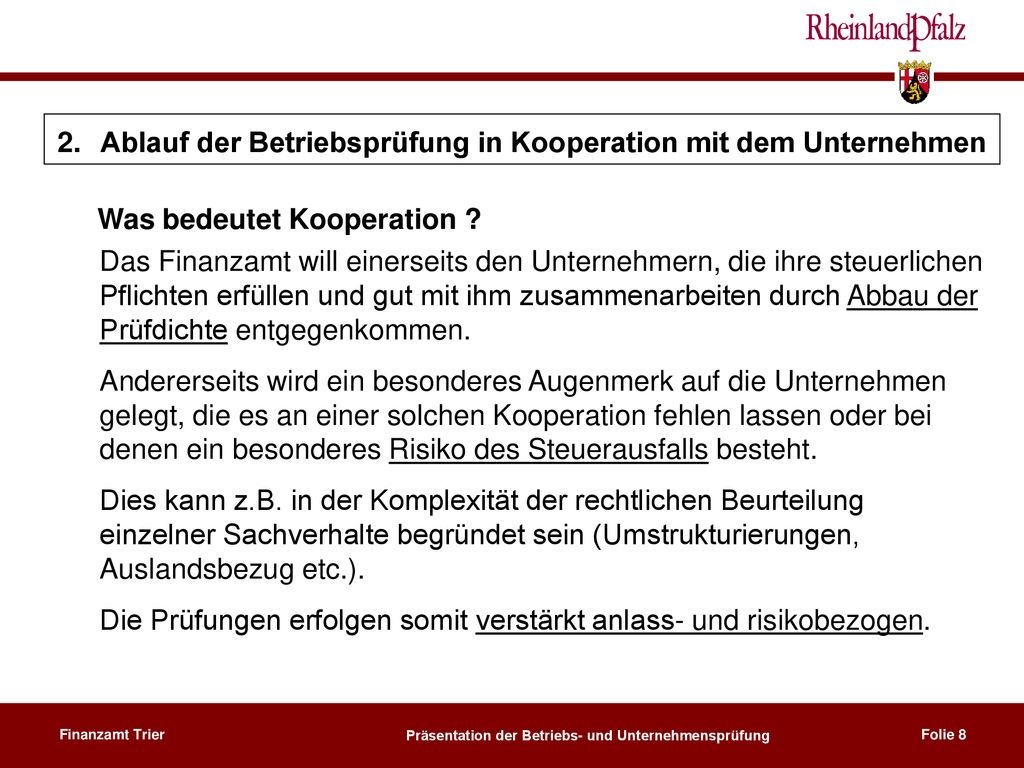 RheinlandPfalz

2. Ablauf der Betriebsprüfung in Kooperation mit dem Unternehmen

Was bedeutet Kooperation ?

Das Finanzamt will einerseits den Unternehmern, die ihre steuerlichen Pflichten erfüllen und gut mit ihm zusammenarbeiten durch Abbau der Prüfdichte entgegenkommen.

Andererseits wird ein besonderes Augenmerk auf die Unternehmen gelegt, die es an einer solchen Kooperation fehlen lassen oder bei denen ein besonderes Risiko des Steuerausfalls besteht.

Dies kann z.B. in der Komplexität der rechtlichen Beurteilung einzelner Sachverhalte begründet sein (Umstrukturierungen, Auslandsbezug etc.).

Die Prüfungen erfolgen somit verstärkt anlass- und risikobezogen.

Finanzamt Trier

Präsentation der Betriebs- und Unternehmensprüfung

Folie 8